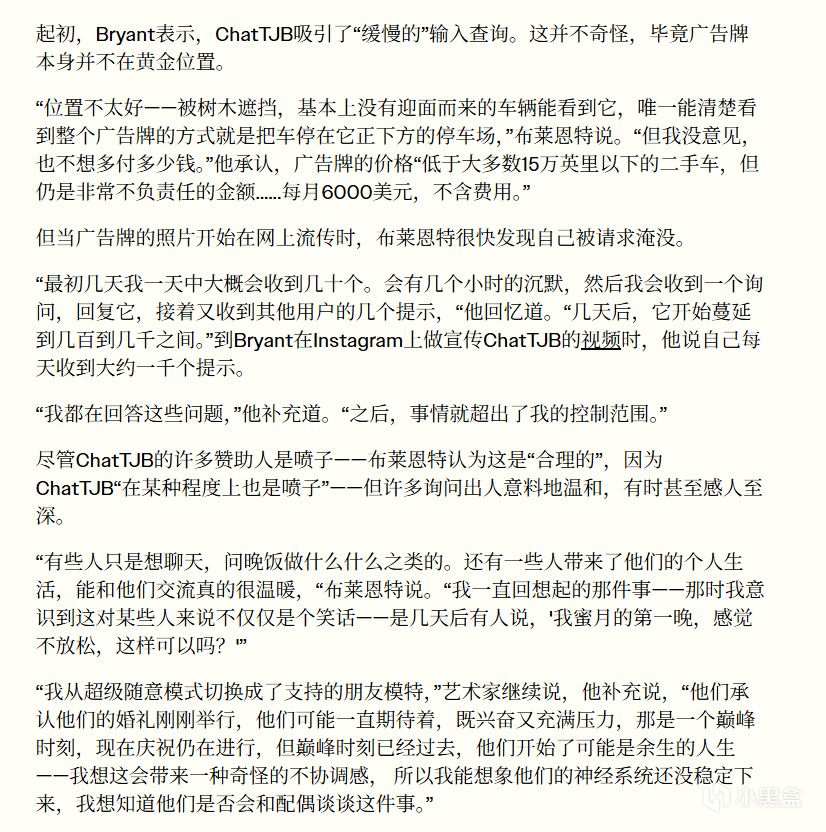 起初，Bryant表示，ChatTJB吸引了“缓慢的”输入查询。这并不奇怪，毕竟广告牌本身并不在黄金位置。

“位置不太好——被树木遮挡，基本上没有迎面而来的车辆能看到它，唯一能清楚看到整个广告牌的方式就是把车停在它正下方的停车场，”布莱恩特说。“但我没意见，也不想多付多少钱。”他承认，广告牌的价格“低于大多数15万英里以下的二手车，但仍是非常不负责任的金额......每月6000美元，不含费用。”

但当广告牌的照片开始在网上流传时，布莱恩特很快发现自己被请求淹没。

“最初几天我一天中大概会收到几十个。会有几个小时的沉默，然后我会收到一个询问，回复它，接着又收到其他用户的几个提示，“他回忆道。“几天后，它开始蔓延到几百到几千之间。”到Bryant在Instagram上做宣传ChatTJB的视频时，他说自己每天收到大约一千个提示。

“我都在回答这些问题，”他补充道。“之后，事情就超出了我的控制范围。”

尽管ChatTJB的许多赞助人是喷子——布莱恩特认为这是“合理的”，因为ChatTJB“在某种程度上也是喷子”——但许多询问出人意料地温和，有时甚至感人至深。

“有些人只是想聊天，问晚饭做什么什么之类的。还有一些人带来了他们的个人生活，能和他们交流真的很温暖，“布莱恩特说。“我一直回想起的那件事——那时我意识到这对某些人来说不仅仅是个笑话——是几天后有人说，'我蜜月的第一晚，感觉不放松，这样可以吗？'”

“我从超级随意模式切换成了支持的朋友模特，”艺术家继续说，他补充说，“他们承认他们的婚礼刚刚举行，他们可能一直期待着，既兴奋又充满压力，那是一个巅峰时刻，现在庆祝仍在进行，但巅峰时刻已经过去，他们开始了可能是余生的人生——我想这会带来一种奇怪的不协调感，所以我能想象他们的神经系统还没稳定下来，我想知道他们是否会和配偶谈谈这件事。”

小黑盒